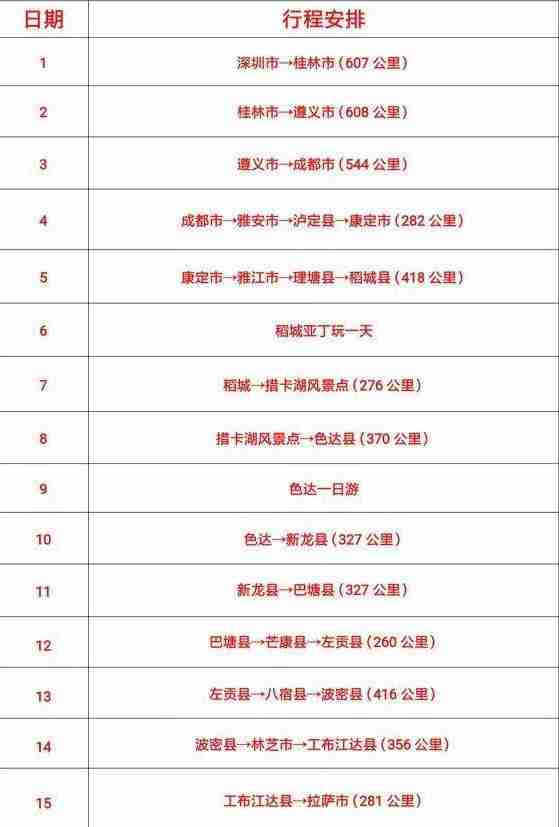 | 日期 | 行程安排 |
|---|---|
| 1 | 深圳市→桂林市（607公里） |
| 2 | 桂林市→遵义市（608公里） |
| 3 | 遵义市→成都市（544公里） |
| 4 | 成都市→雅安市→泸定县→康定市（282公里） |
| 5 | 康定市→雅江市→理塘县→稻城县（418公里） |
| 6 | 稻城亚丁玩一天 |
| 7 | 稻城→措卡湖风景点（276公里） |
| 8 | 措卡湖风景点→色达县（370公里） |
| 9 | 色达一日游 |
| 10 | 色达→新龙县（327公里） |
| 11 | 新龙县→巴塘县（327公里） |
| 12 | 巴塘县→芒康县→左贡县（260公里） |
| 13 | 左贡县→八宿县→波密县（416公里） |
| 14 | 波密县→林芝市→工布江达县（356公里） |
| 15 | 工布江达县→拉萨市（281公里） |